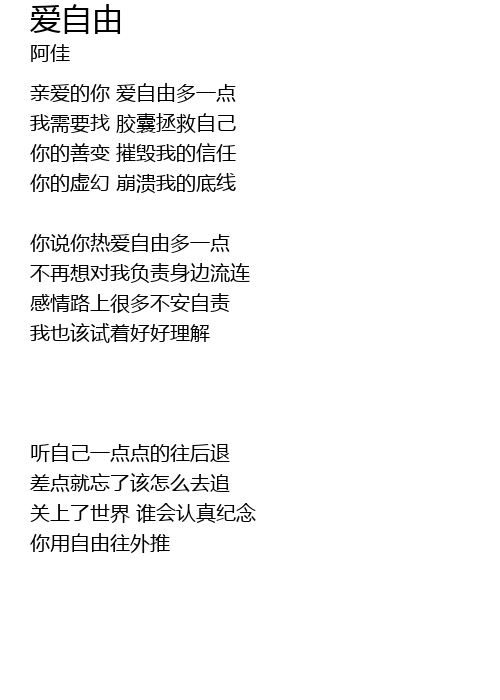 爱自由
阿佳

亲爱的你 爱自由多一点
我需要找 胶囊拯救自己
你的善变 摧毁我的信任
你的虚幻 崩溃我的底线

你说你热爱自由多一点
不再想对我负责身边流连
感情路上很多不安自责
我也该试着好好理解

听自己一点点的往后退
差点就忘了该怎么去追
关上了世界 谁会认真纪念
你用自由往外推